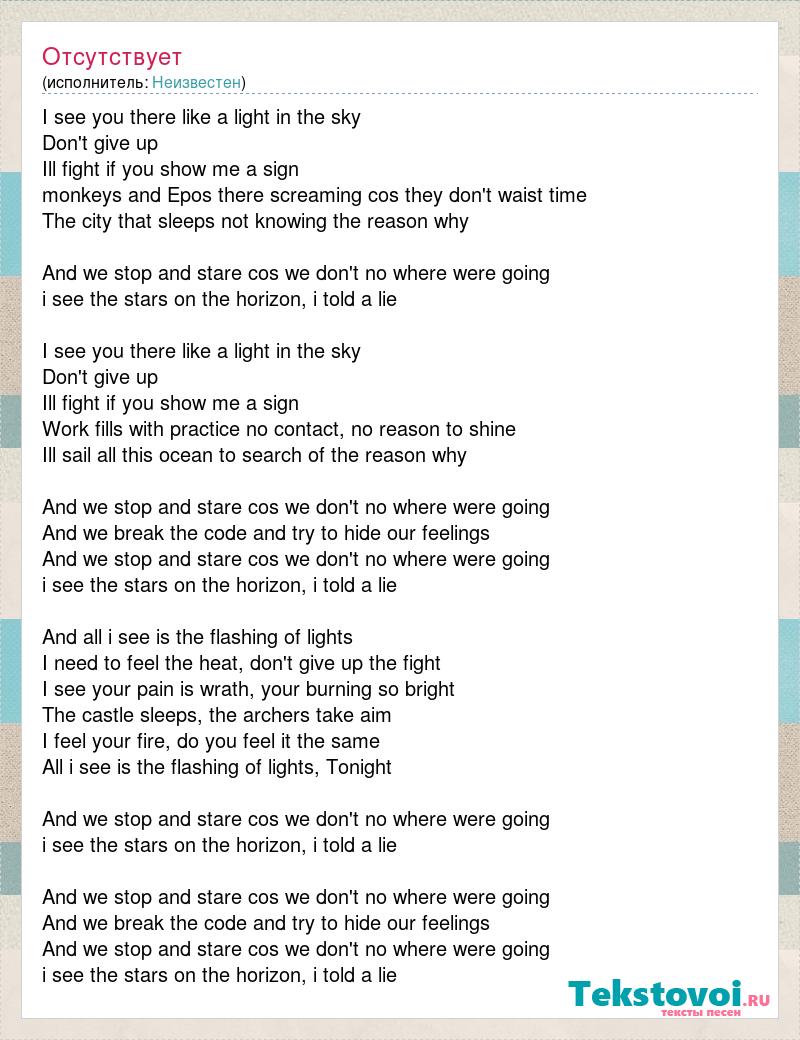 Отсутствует
(исполнитель: Неизвестен)

I see you there like a light in the sky
Don't give up
Ill fight if you show me a sign
monkeys and Epos there screaming cos they don't waist time
The city that sleeps not knowing the reason why

And we stop and stare cos we don't no where were going
i see the stars on the horizon, i told a lie

I see you there like a light in the sky
Don't give up
Ill fight if you show me a sign
Work fills with practice no contact, no reason to shine
Ill sail all this ocean to search of the reason why

And we stop and stare cos we don't no where were going
And we break the code and try to hide our feelings
And we stop and stare cos we don't no where were going
i see the stars on the horizon, i told a lie

And all i see is the flashing of lights
I need to feel the heat, don't give up the fight
I see your pain is wrath, your burning so bright
The castle sleeps, the archers take aim
I feel your fire, do you feel it the same
All i see is the flashing of lights, Tonight

And we stop and stare cos we don't no where were going
i see the stars on the horizon, i told a lie

And we stop and stare cos we don't no where were going
And we break the code and try to hide our feelings
And we stop and stare cos we don't no where were going
i see the stars on the horizon, i told a lie

Tekstovoi.RU
тексты песен